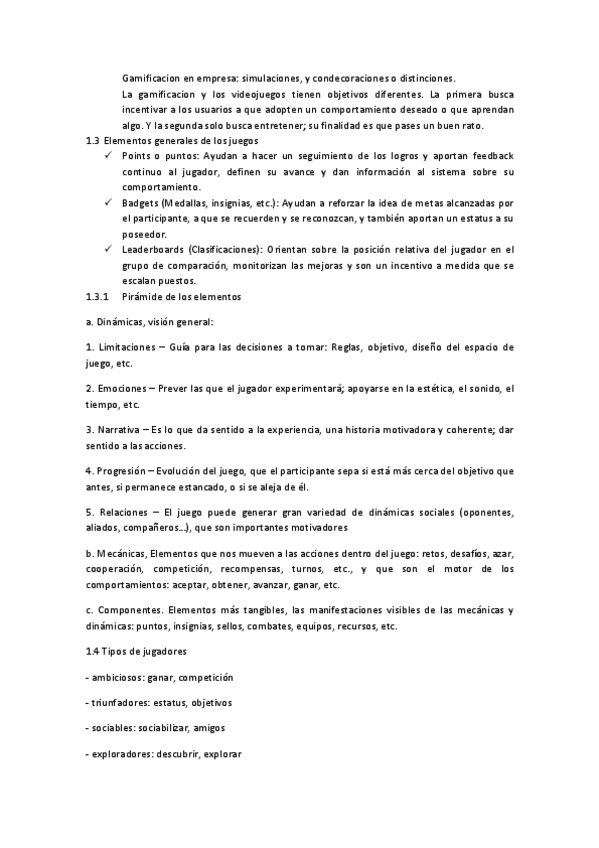 Gamificacion en empresa: simulaciones, y condecoraciones o distinciones.

La gamificacion y los videojuegos tienen objetivos diferentes. La primera busca incentivar a los usuarios a que adopten un comportamiento deseado o que aprendan algo. Y la segunda solo busca entretener; su finalidad es que pases un buen rato.

1.3 Elementos generales de los juegos

✓ Points o puntos: Ayudan a hacer un seguimiento de los logros y aportan feedback continuo al jugador, definen su avance y dan información al sistema sobre su comportamiento.

✓ Badgets (Medallas, insignias, etc.): Ayudan a reforzar la idea de metas alcanzadas por el participante, a que se recuerden y se reconozcan, y también aportan un estatus a su poseedor.

✓ Leaderboards (Clasificaciones): Orientan sobre la posición relativa del jugador en el grupo de comparación, monitorizan las mejoras y son un incentivo a medida que se escalan puestos.

1.3.1 Pirámide de los elementos

a. Dinámicas, visión general:

1. Limitaciones – Guía para las decisiones a tomar: Reglas, objetivo, diseño del espacio de juego, etc.

2. Emociones – Prever las que el jugador experimentará; apoyarse en la estética, el sonido, el tiempo, etc.

3. Narrativa – Es lo que da sentido a la experiencia, una historia motivadora y coherente; dar sentido a las acciones.

4. Progresión – Evolución del juego, que el participante sepa si está más cerca del objetivo que antes, si permanece estancado, o si se aleja de él.

5. Relaciones – El juego puede generar gran variedad de dinámicas sociales (oponentes, aliados, compañeros…), que son importantes motivadores

b. Mecánicas, Elementos que nos mueven a las acciones dentro del juego: retos, desafíos, azar, cooperación, competición, recompensas, turnos, etc., y que son el motor de los comportamientos: aceptar, obtener, avanzar, ganar, etc.

c. Componentes. Elementos más tangibles, las manifestaciones visibles de las mecánicas y dinámicas: puntos, insignias, sellos, combates, equipos, recursos, etc.

1.4 Tipos de jugadores

- ambiciosos: ganar, competición

- triunfadores: estatus, objetivos

- sociables: sociabilizar, amigos

- exploradores: descubrir, explorar